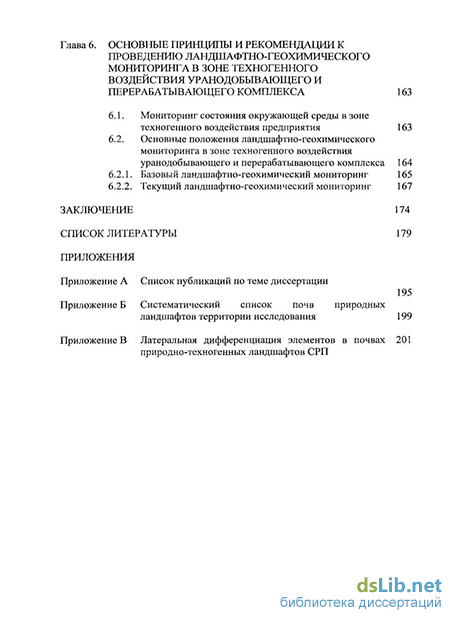 Глава 6. ОСНОВНЫЕ ПРИНЦИПЫ И РЕКОМЕНДАЦИИ К ПРОВЕДЕНИЮ ЛАНДШАФТНО-ГЕОХИМИЧЕСКОГО МОНИТОРИНГА В ЗОНЕ ТЕХНОГЕННОГО ВОЗДЕЙСТВИЯ УРАНОДОБЫВАЮЩЕГО И ПЕРЕРАБАТЫВАЮЩЕГО КОМПЛЕКСА 163

6.1. Мониторинг состояния окружающей среды в зоне техногенного воздействия предприятия 163
6.2. Основные положения ландшафтно-геохимического мониторинга в зоне техногенного воздействия уранодобывающего и перерабатывающего комплекса 164
6.2.1. Базовый ландшафтно-геохимический мониторинг 165
6.2.2. Текущий ландшафтно-геохимический мониторинг 167

ЗАКЛЮЧЕНИЕ 174

СПИСОК ЛИТЕРАТУРЫ 179

ПРИЛОЖЕНИЯ

Приложение А Список публикаций по теме диссертации 195

Приложение Б Систематический список почв природных ландшафтов территории исследования 199

Приложение В Латеральная дифференциация элементов в почвах природно-техногенных ландшафтов СРП 201

dsLib.net
библиотека диссертаций